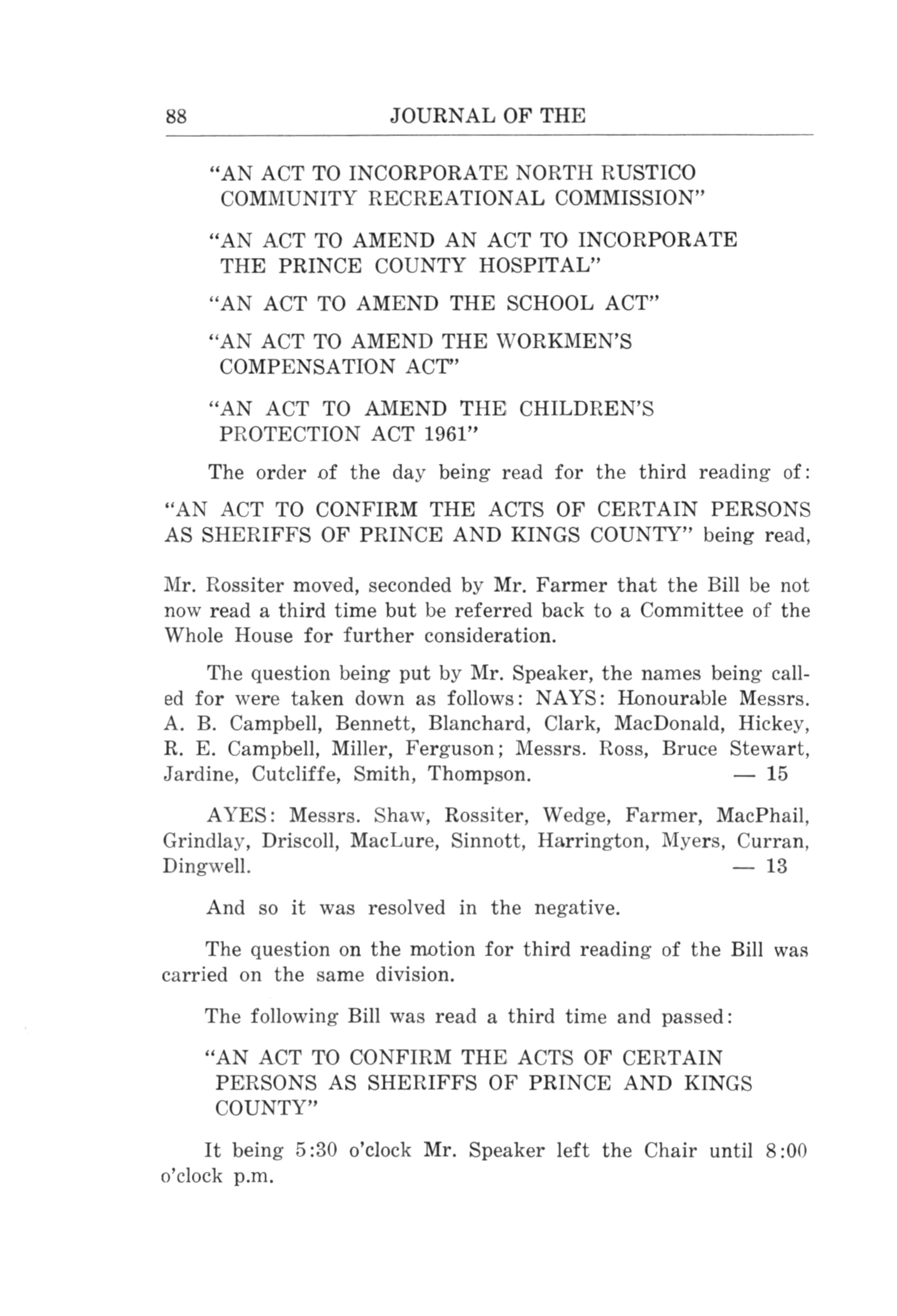 88 JOURNAL OF THE

"AN ACT TO INCORPORATE NORTH RUSTICO COMMUNITY RECREATIONAL COMMISSION"

"AN ACT TO AMEND AN ACT TO INCORPORATE THE PRINCE COUNTY HOSPITAL"

"AN ACT TO AMEND THE SCHOOL ACT"

"AN ACT TO AMEND THE WORKMEN'S COMPENSATION ACT"

"AN ACT TO AMEND THE CHILDREN'S PROTECTION ACT 1961"

The order of the day being read for the third reading of:

"AN ACT TO CONFIRM THE ACTS OF CERTAIN PERSONS AS SHERIFFS OF PRINCE AND KINGS COUNTY" being read,

Mr. Rossiter moved, seconded by Mr. Farmer that the Bill be not now read a third time but be referred back to a Committee of the Whole House for further consideration.

The question being put by Mr. Speaker, the names being called for were taken down as follows: NAYS: Honourable Messrs. A. B. Campbell, Bennett, Blanchard, Clark, MacDonald, Hickey, R. E. Campbell, Miller, Ferguson; Messrs. Ross, Bruce Stewart, Jardine, Cutcliffe, Smith, Thompson. — 15

AYES: Messrs. Shaw, Rossiter, Wedge, Farmer, MacPhail, Grindlay, Driscoll, MacLure, Sinnott, Harrington, Myers, Curran, Dingwell. — 13

And so it was resolved in the negative.

The question on the motion for third reading of the Bill was carried on the same division.

The following Bill was read a third time and passed:

"AN ACT TO CONFIRM THE ACTS OF CERTAIN PERSONS AS SHERIFFS OF PRINCE AND KINGS COUNTY"

It being 5:30 o'clock Mr. Speaker left the Chair until 8:00 o'clock p.m.